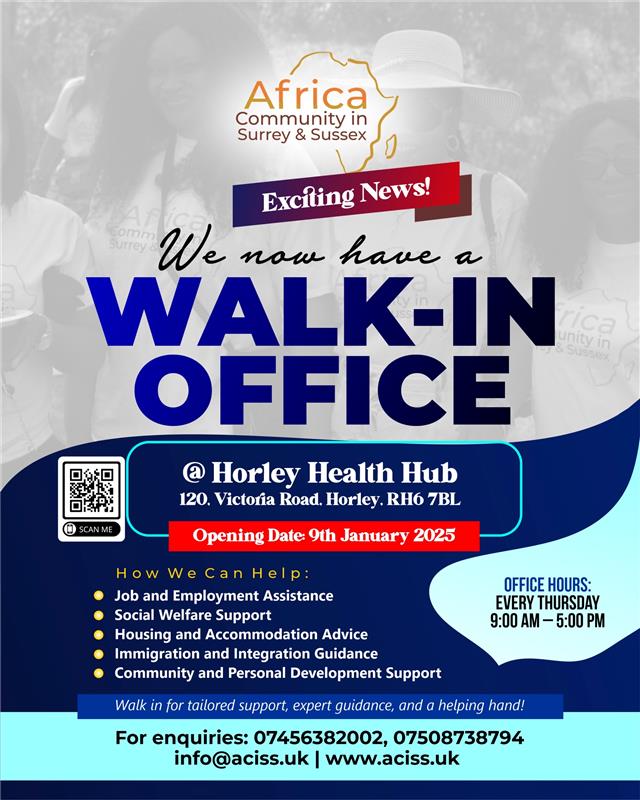 Africa
Community in
Surrey & Sussex

Exciting News!

We now have a

WALK-IN
OFFICE

SCAN ME

@ Horley Health Hub
120, Victoria Road, Horley, RH6 7BL

Opening Date: 9th January 2025

How We Can Help:

• Job and Employment Assistance
• Social Welfare Support
• Housing and Accommodation Advice
• Immigration and Integration Guidance
• Community and Personal Development Support

OFFICE HOURS:
EVERY THURSDAY
9:00 AM – 5:00 PM

Walk in for tailored support, expert guidance, and a helping hand!

For enquiries: 07456382002, 07508738794
info@aciss.uk | www.aciss.uk